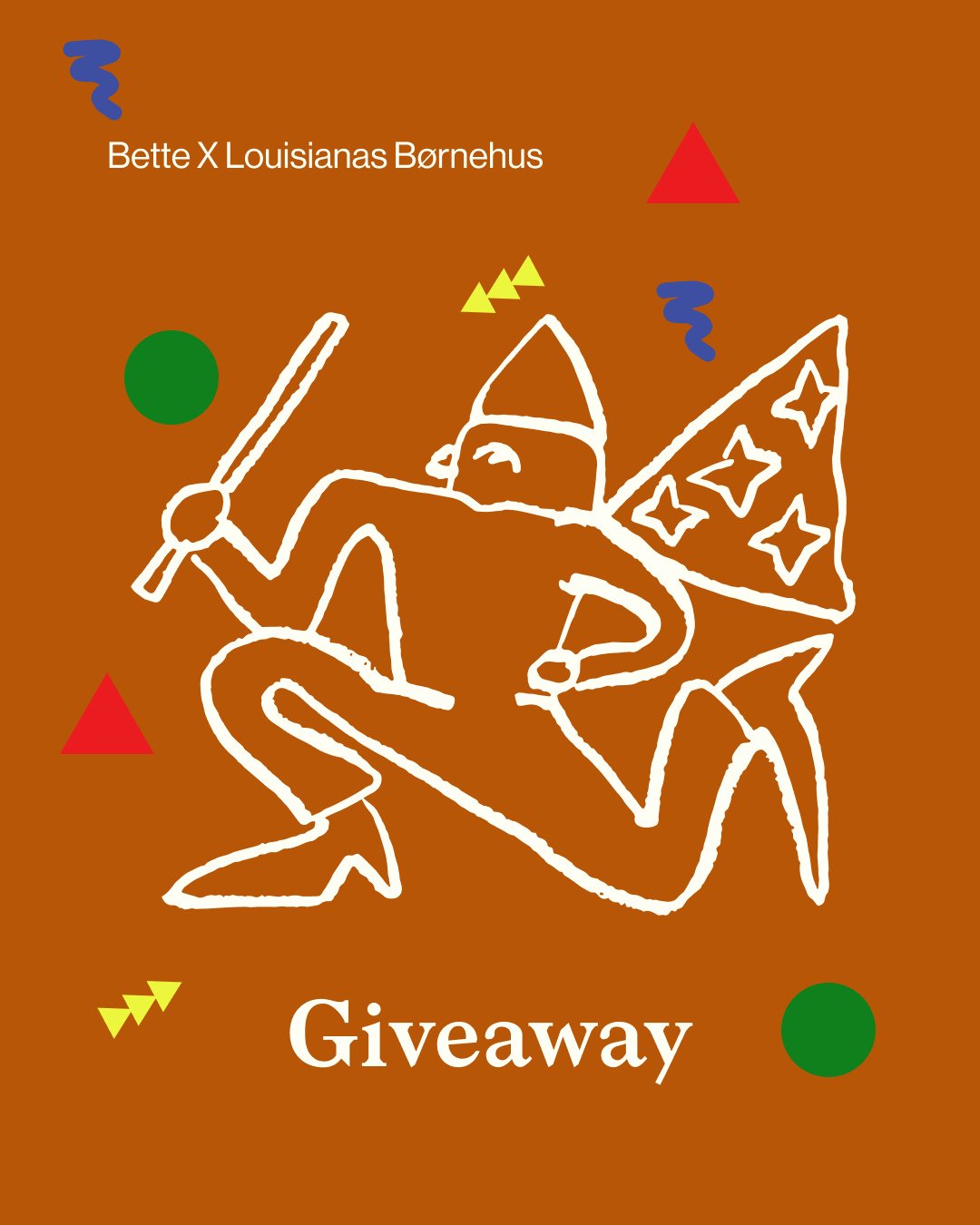 Bette X Louisianas Børnehus

Giveaway